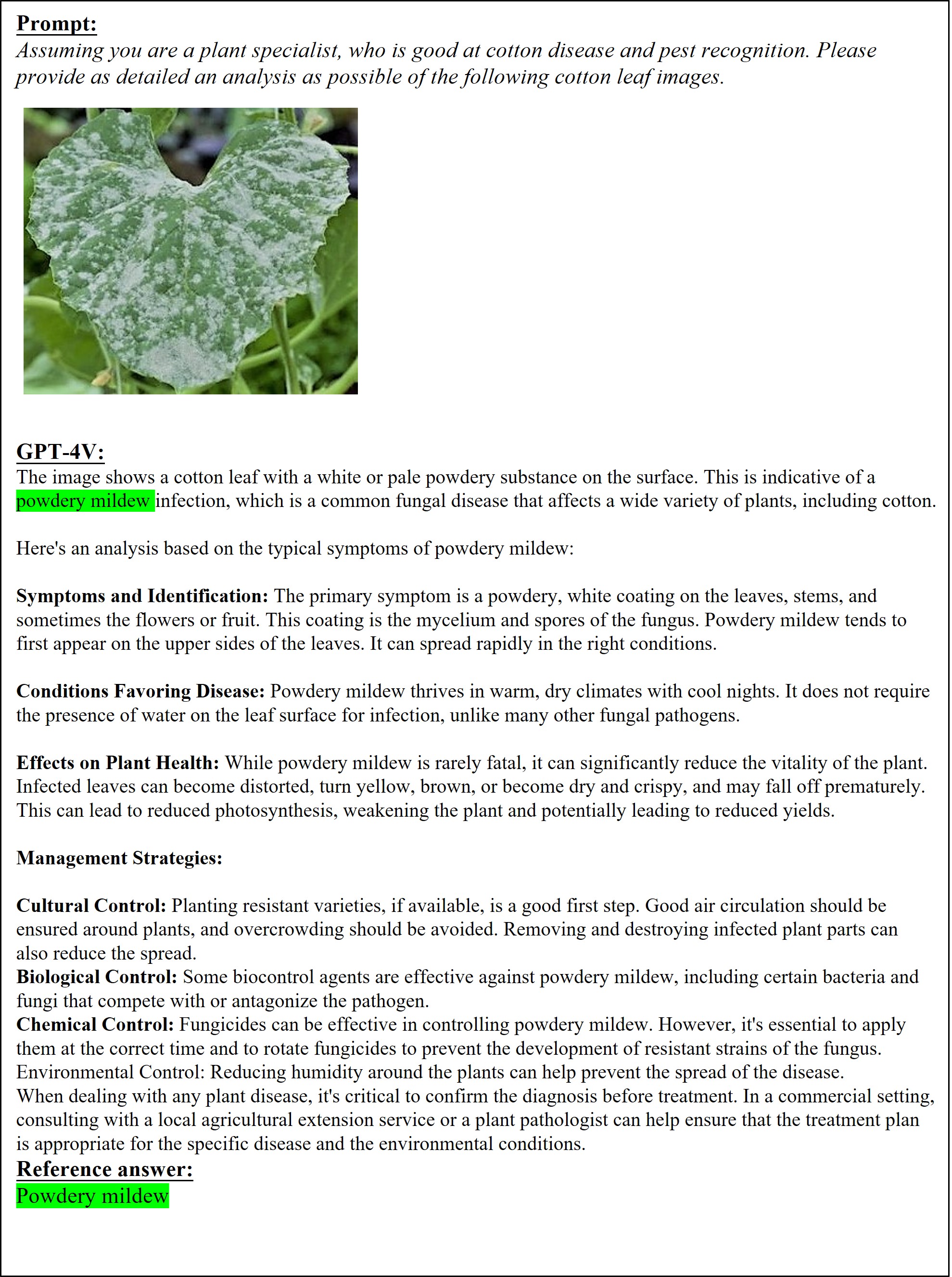 Prompt:
Assuming you are a plant specialist, who is good at cotton disease and pest recognition. Please provide as detailed an analysis as possible of the following cotton leaf images.

GPT-4V:
The image shows a cotton leaf with a white or pale powdery substance on the surface. This is indicative of a powdery mildew infection, which is a common fungal disease that affects a wide variety of plants, including cotton.

Here's an analysis based on the typical symptoms of powdery mildew:

Symptoms and Identification: The primary symptom is a powdery, white coating on the leaves, stems, and sometimes the flowers or fruit. This coating is the mycelium and spores of the fungus. Powdery mildew tends to first appear on the upper sides of the leaves. It can spread rapidly in the right conditions.

Conditions Favoring Disease: Powdery mildew thrives in warm, dry climates with cool nights. It does not require the presence of water on the leaf surface for infection, unlike many other fungal pathogens.

Effects on Plant Health: While powdery mildew is rarely fatal, it can significantly reduce the vitality of the plant. Infected leaves can become distorted, turn yellow, brown, or become dry and crispy, and may fall off prematurely. This can lead to reduced photosynthesis, weakening the plant and potentially leading to reduced yields.

Management Strategies:

Cultural Control: Planting resistant varieties, if available, is a good first step. Good air circulation should be ensured around plants, and overcrowding should be avoided. Removing and destroying infected plant parts can also reduce the spread.
Biological Control: Some biocontrol agents are effective against powdery mildew, including certain bacteria and fungi that compete with or antagonize the pathogen.
Chemical Control: Fungicides can be effective in controlling powdery mildew. However, it's essential to apply them at the correct time and to rotate fungicides to prevent the development of resistant strains of the fungus.
Environmental Control: Reducing humidity around the plants can help prevent the spread of the disease.
When dealing with any plant disease, it's critical to confirm the diagnosis before treatment. In a commercial setting, consulting with a local agricultural extension service or a plant pathologist can help ensure that the treatment plan is appropriate for the specific disease and the environmental conditions.
Reference answer:
Powdery mildew